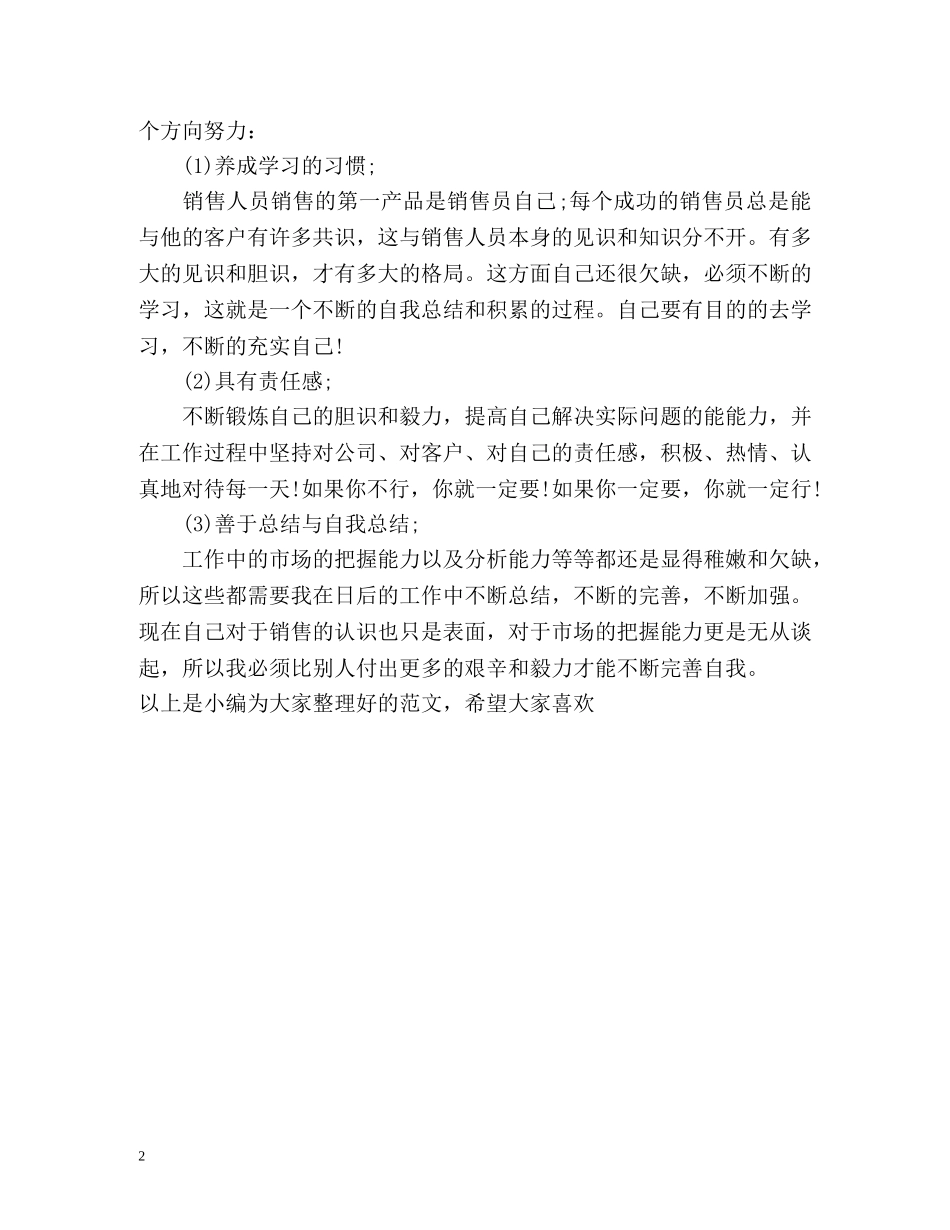 个方向努力：

(1)养成学习的习惯;

销售人员销售的第一产品是销售员自己;每个成功的销售员总是能与他的客户有许多共识，这与销售人员本身的见识和知识分不开。有多大的见识和胆识，才有多大的格局。这方面自己还很欠缺，必须不断的学习，这就是一个不断的自我总结和积累的过程。自己要有目的的去学习，不断的充实自己!

(2)具有责任感;

不断锻炼自己的胆识和毅力，提高自己解决实际问题的能能力，并在工作过程中坚持对公司、对客户、对自己的责任感，积极、热情、认真地对待每一天!如果你不行，你就一定要!如果你一定要，你就一定行!

(3)善于总结与自我总结;

工作中的市场的把握能力以及分析能力等等都还是显得稚嫩和欠缺，所以这些都需要我在日后的工作中不断总结，不断的完善，不断加强。现在自己对于销售的认识也只是表面，对于市场的把握能力更是无从谈起，所以我必须比别人付出更多的艰辛和毅力才能不断完善自我。

以上是小编为大家整理好的范文，希望大家喜欢

2